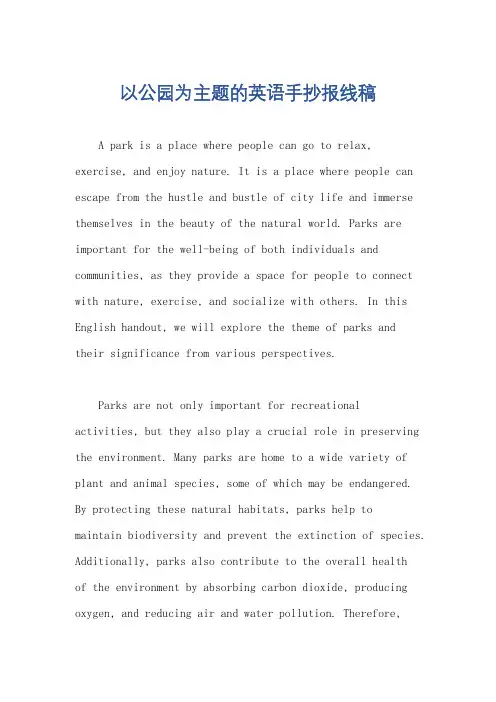 以公园为主题的英语手抄报线稿

A park is a place where people can go to relax, exercise, and enjoy nature. It is a place where people can escape from the hustle and bustle of city life and immerse themselves in the beauty of the natural world. Parks are important for the well-being of both individuals and communities, as they provide a space for people to connect with nature, exercise, and socialize with others. In this English handout, we will explore the theme of parks and their significance from various perspectives.

Parks are not only important for recreational activities, but they also play a crucial role in preserving the environment. Many parks are home to a wide variety of plant and animal species, some of which may be endangered. By protecting these natural habitats, parks help to maintain biodiversity and prevent the extinction of species. Additionally, parks also contribute to the overall health of the environment by absorbing carbon dioxide, producing oxygen, and reducing air and water pollution. Therefore,